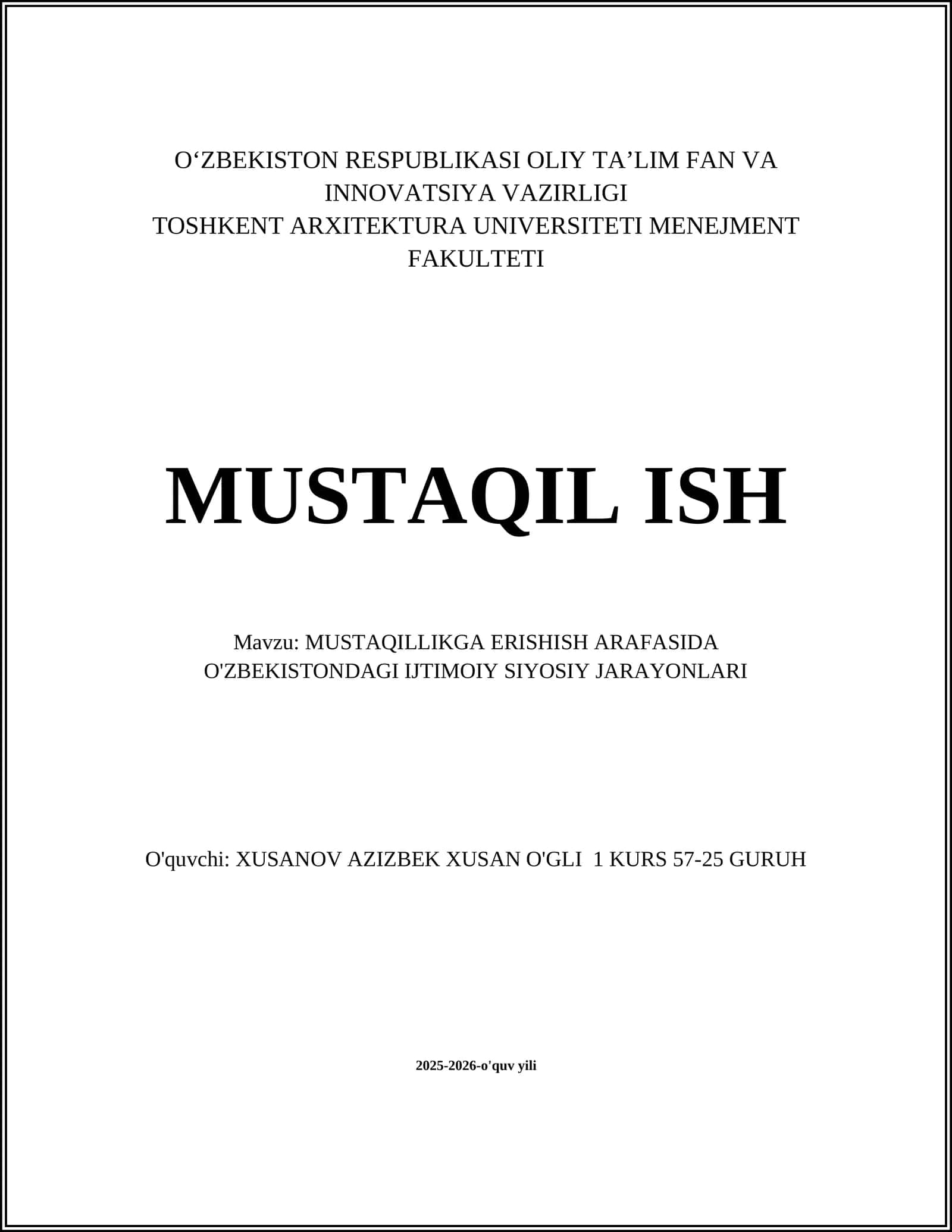 O‘ZBEKISTON RESPUBLIKASI OLIY TA’LIM FAN VA INNOVATSIYA VAZIRLIGI
TOSHKENT ARXITEKTURA UNIVERSITETI MENEJMENT FAKULTETI

MUSTAQIL ISH

Mavzu: MUSTAQILLIKGA ERISHISH ARAFASIDA O'ZBEKISTONDAGI IJTIMOIY SIYOSIY JARAYONLARI

O'quvchi: XUSANOV AZIZBEK XUSAN O'GLI 1 KURS 57-25 GURUH

2025-2026-o'quv yili